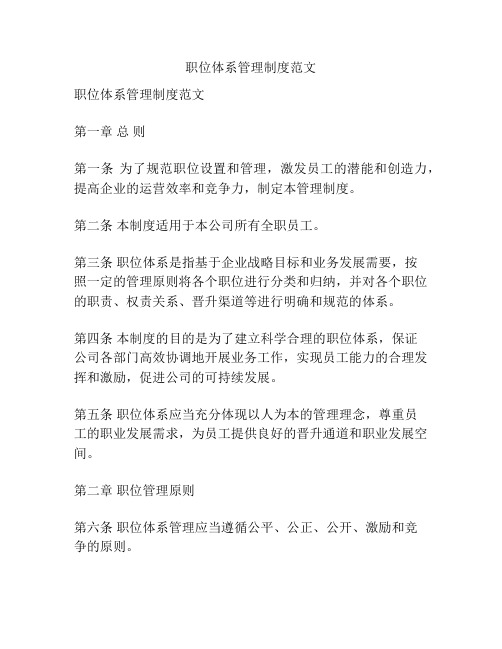 职位体系管理制度范文

职位体系管理制度范文

第一章 总 则

第一条 为了规范职位设置和管理，激发员工的潜能和创造力，提高企业的运营效率和竞争力，制定本管理制度。

第二条 本制度适用于本公司所有全职员工。

第三条 职位体系是指基于企业战略目标和业务发展需要，按照一定的管理原则将各个职位进行分类和归纳，并对各个职位的职责、权责关系、晋升渠道等进行明确和规范的体系。

第四条 本制度的目的是为了建立科学合理的职位体系，保证公司各部门高效协调地开展业务工作，实现员工能力的合理发挥和激励，促进公司的可持续发展。

第五条 职位体系应当充分体现以人为本的管理理念，尊重员工的职业发展需求，为员工提供良好的晋升通道和职业发展空间。

第二章 职位管理原则

第六条 职位体系管理应当遵循公平、公正、公开、激励和竞争的原则。